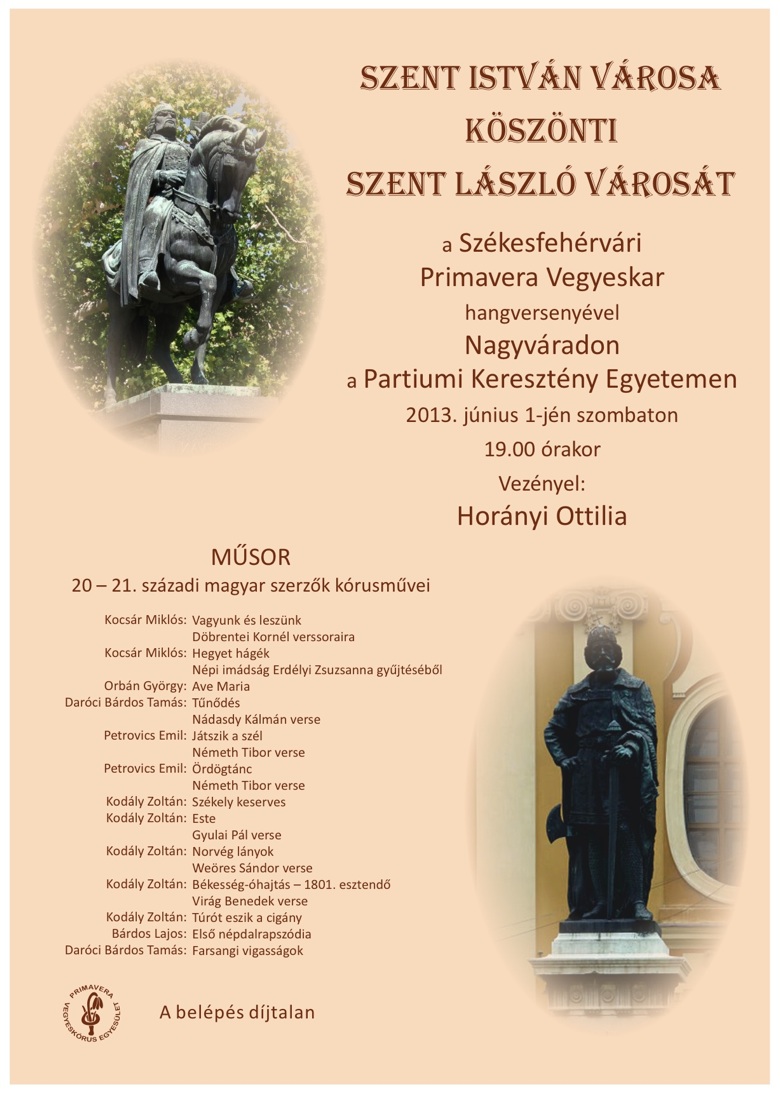 SZENT ISTVÁN VÁROSA
KÖSZÖNTI
SZENT LÁSZLÓ VÁROSÁT

a Székesfehérvári
Primavera Vegyeskar
hangversenyével
Nagyváradon
a Partiumi Keresztény Egyetemen
2013. június 1-jén szombaton
19.00 órakor
Vezényel:
Horányi Ottilia

MŰSOR
20 – 21. századi magyar szerzők kórusművei

Kocsár Miklós: Vagyunk és leszünk
Döbrentei Kornél verssoraira
Kocsár Miklós: Hegyet hágék
Népi imádság Erdélyi Zsuzsanna gyűjtéséből
Orbán György: Ave Maria
Daróci Bárdos Tamás: Tűnődés
Nádasdy Kálmán verse
Petrovics Emil: Játszik a szél
Németh Tibor verse
Petrovics Emil: Ördögtánc
Németh Tibor verse
Kodály Zoltán: Székely keserves
Kodály Zoltán: Este
Gyulai Pál verse
Kodály Zoltán: Norvég lányok
Weöres Sándor verse
Kodály Zoltán: Békesség-óhajtás – 1801. esztendő
Virág Benedek verse
Kodály Zoltán: Túrót eszik a cigány
Bárdos Lajos: Első népdalrapszódia
Daróci Bárdos Tamás: Farsangi vigasságok

PRIMAVERA VEGYESKÓRUS EGYESÜLET

A belépés díjtalan